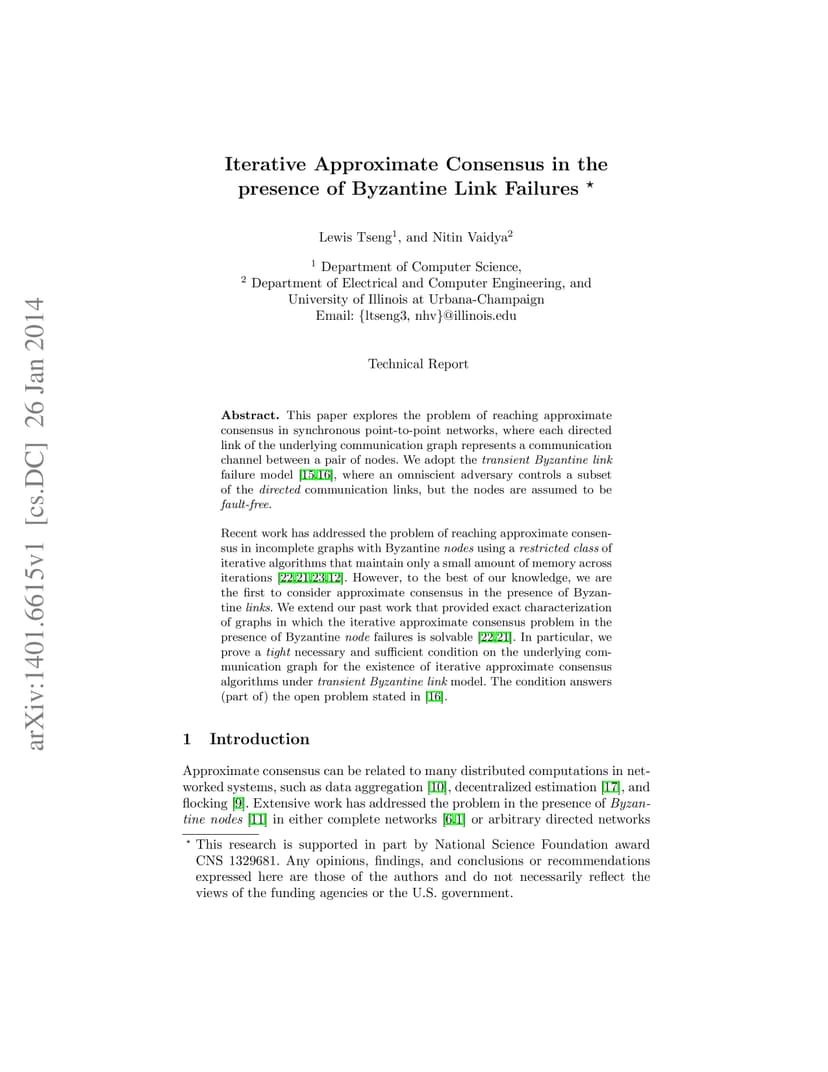 arXiv:1401.6615v1 [cs.DC] 26 Jan 2014

Iterative Approximate Consensus in the presence of Byzantine Link Failures $^\star$

Lewis Tseng$^1$, and Nitin Vaidya$^2$

$^1$ Department of Computer Science,
$^2$ Department of Electrical and Computer Engineering, and
University of Illinois at Urbana-Champaign
Email: {ltseng3, nhv}@illinois.edu

Technical Report

Abstract. This paper explores the problem of reaching approximate consensus in synchronous point-to-point networks, where each directed link of the underlying communication graph represents a communication channel between a pair of nodes. We adopt the transient Byzantine link failure model [15,16], where an omniscient adversary controls a subset of the directed communication links, but the nodes are assumed to be fault-free.

Recent work has addressed the problem of reaching approximate consensus in incomplete graphs with Byzantine nodes using a restricted class of iterative algorithms that maintain only a small amount of memory across iterations [22,21,23,12]. However, to the best of our knowledge, we are the first to consider approximate consensus in the presence of Byzantine links. We extend our past work that provided exact characterization of graphs in which the iterative approximate consensus problem in the presence of Byzantine node failures is solvable [22,21]. In particular, we prove a tight necessary and sufficient condition on the underlying communication graph for the existence of iterative approximate consensus algorithms under transient Byzantine link model. The condition answers (part of) the open problem stated in [16].

1 Introduction

Approximate consensus can be related to many distributed computations in networked systems, such as data aggregation [10], decentralized estimation [17], and flocking [9]. Extensive work has addressed the problem in the presence of Byzantine nodes [11] in either complete networks [6,1] or arbitrary directed networks

$^\star$ This research is supported in part by National Science Foundation award CNS 1329681. Any opinions, findings, and conclusions or recommendations expressed here are those of the authors and do not necessarily reflect the views of the funding agencies or the U.S. government.